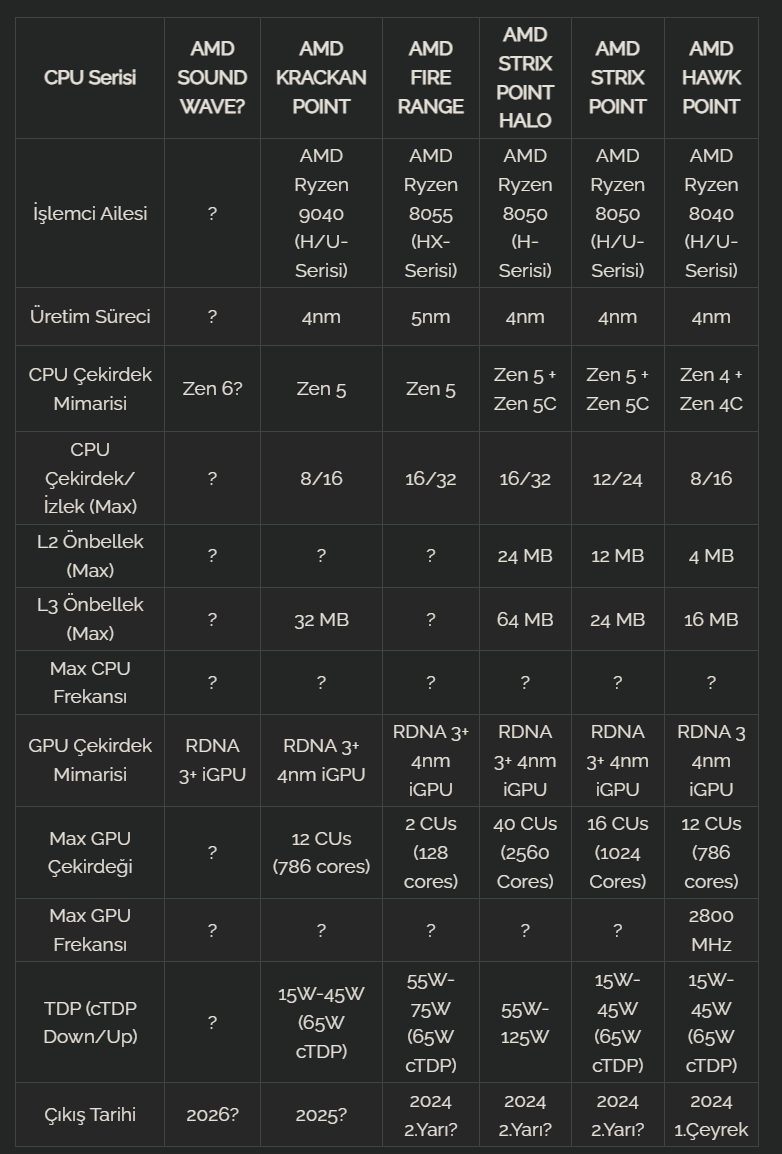 | CPU Serisi | AMD SOUND WAVE? | AMD KRACKAN POINT | AMD FIRE RANGE | AMD STRIX POINT HALO | AMD STRIX POINT | AMD HAWK POINT |
|---|---|---|---|---|---|---|
| İşlemci Ailesi | ? | AMD Ryzen 9040 (H/U-Serisi) | AMD Ryzen 8055 (HX-Serisi) | AMD Ryzen 8050 (H-Serisi) | AMD Ryzen 8050 (H/U-Serisi) | AMD Ryzen 8040 (H/U-Serisi) |
| Üretim Süreci | ? | 4nm | 5nm | 4nm | 4nm | 4nm |
| CPU Çekirdek Mimarisi | Zen 6? | Zen 5 | Zen 5 | Zen 5 + Zen 5C | Zen 5 + Zen 5C | Zen 4 + Zen 4C |
| CPU Çekirdek/ İzlek (Max) | ? | 8/16 | 16/32 | 16/32 | 12/24 | 8/16 |
| L2 Önbellek (Max) | ? | ? | ? | 24 MB | 12 MB | 4 MB |
| L3 Önbellek (Max) | ? | 32 MB | ? | 64 MB | 24 MB | 16 MB |
| Max CPU Frekansı | ? | ? | ? | ? | ? | ? |
| GPU Çekirdek Mimarisi | RDNA 3+ iGPU | RDNA 3+ 4nm iGPU | RDNA 3+ 4nm iGPU | RDNA 3+ 4nm iGPU | RDNA 3+ 4nm iGPU | RDNA 3 4nm iGPU |
| Max GPU Çekirdeği | ? | 12 CUs (786 cores) | 2 CUs (128 cores) | 40 CUs (2560 Cores) | 16 CUs (1024 Cores) | 12 CUs (786 cores) |
| Max GPU Frekansı | ? | ? | ? | ? | ? | 2800 MHz |
| TDP (cTDP Down/Up) | ? | 15W-45W (65W cTDP) | 55W-75W (65W cTDP) | 55W-125W | 15W-45W (65W cTDP) | 15W-45W (65W cTDP) |
| Çıkış Tarihi | 2026? | 2025? | 2024 2.Yarı? | 2024 2.Yarı? | 2024 2.Yarı? | 2024 1.Çeyrek |